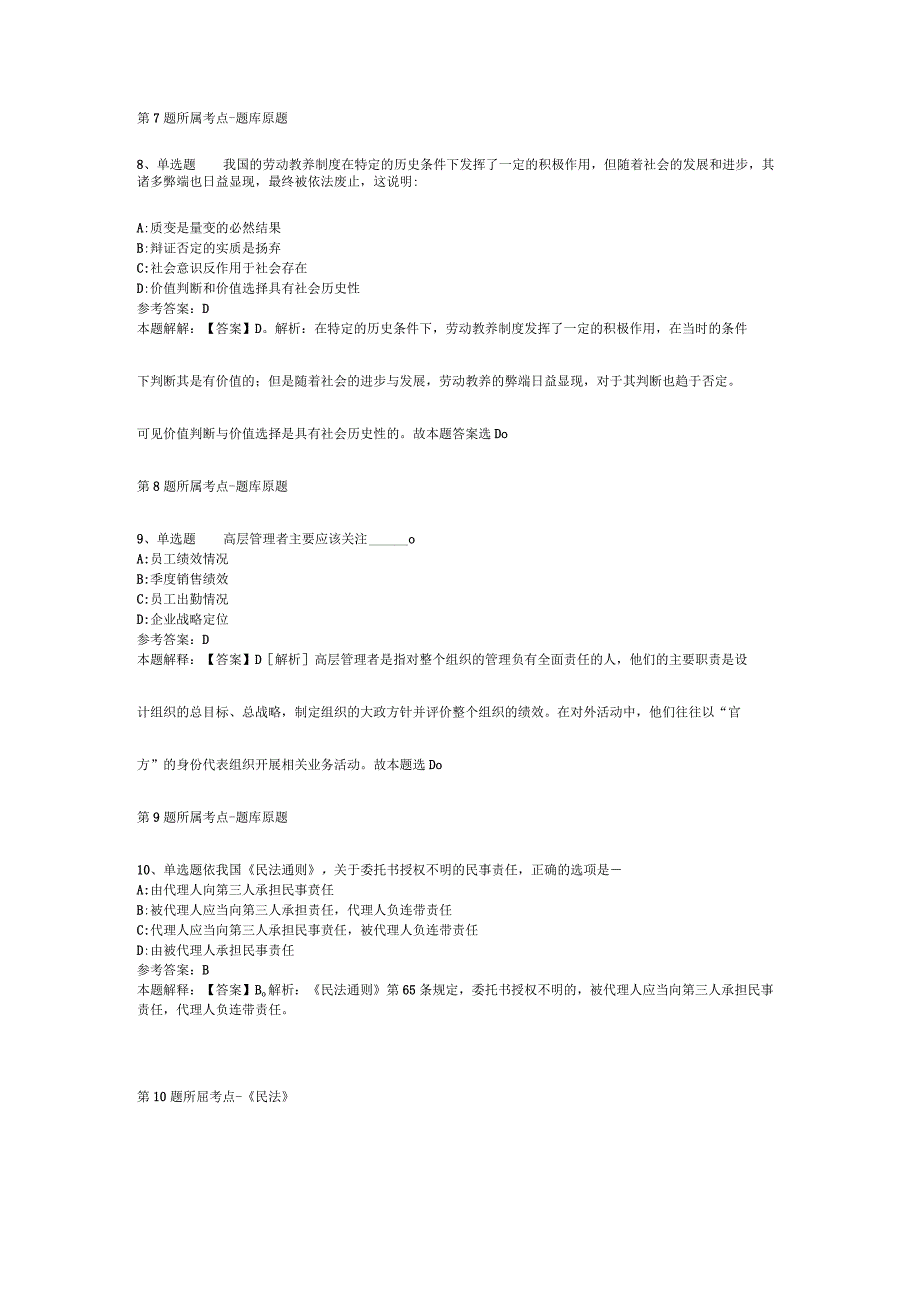 第7题所属考点-题库原题

8、单选题　　我国的劳动教养制度在特定的历史条件下发挥了一定的积极作用，但随着社会的发展和进步，其诸多弊端也日益显现，最终被依法废止，这说明:

A:质变是量变的必然结果
B:辩证否定的实质是扬弃
C:社会意识反作用于社会存在
D:价值判断和价值选择具有社会历史性
参考答案：D
本题解释：【答案】D。解析：在特定的历史条件下，劳动教养制度发挥了一定的积极作用，在当时的条件

下判断其是有价值的；但是随着社会的进步与发展，劳动教养的弊端日益显现，对于其判断也趋于否定。

可见价值判断与价值选择是具有社会历史性的。故本题答案选Do

第8题所属考点-题库原题

9、单选题　　高层管理者主要应该关注______o
A:员工绩效情况
B:季度销售绩效
C:员工出勤情况
D:企业战略定位
参考答案：D
本题解释：【答案】D[解析]高层管理者是指对整个组织的管理负有全面责任的人，他们的主要职责是设

计组织的总目标、总战略，制定组织的大政方针并评价整个组织的绩效。在对外活动中，他们往往以“官

方”的身份代表组织开展相关业务活动。故本题选Do

第9题所属考点-题库原题

10、单选题依我国《民法通则》，关于委托书授权不明的民事责任，正确的选项是—
A:由代理人向第三人承担民事责任
B:被代理人应当向第三人承担责任，代理人负连带责任
C:代理人应当向第三人承担民事责任，被代理人负连带责任
D:由被代理人承担民事责任
参考答案：B
本题解释：【答案】B。解析：《民法通则》第65条规定，委托书授权不明的，被代理人应当向第三人承担民事责任，代理人负连带责任。

第10题所屈考点-《民法》